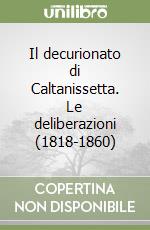 unilibro

Il decurionato di Caltanissetta. Le deliberazioni (1818-1860)

COPERTINA NON DISPONIBILE